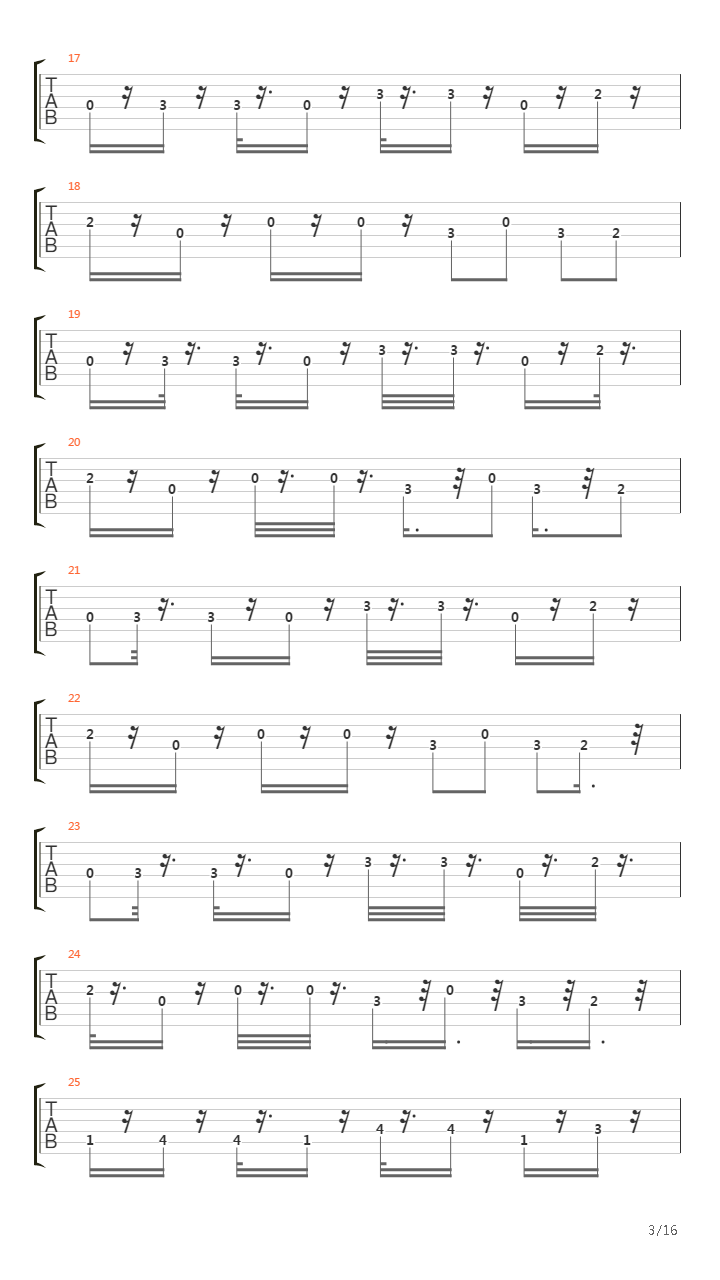 17
T
A
B
0 3 3 0 3 3 0 2

18
T
A
B
2 0 0 0 3 0 3 2

19
T
A
B
0 3 3 0 3 3 0 2

20
T
A
B
2 0 0 0 3 0 3 2

21
T
A
B
0 3 3 0 3 3 0 2

22
T
A
B
2 0 0 0 3 0 3 2

23
T
A
B
0 3 3 0 3 3 0 2

24
T
A
B
2 0 0 0 3 0 3 2

25
T
A
B
1 4 4 1 4 4 1 3

3/16